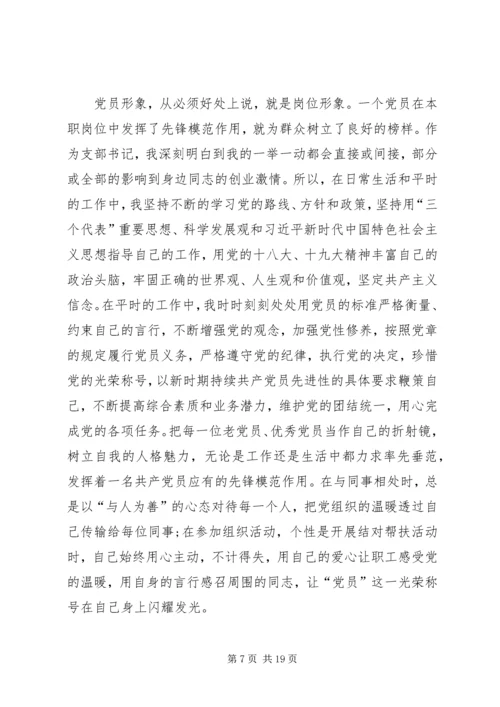 党员形象，从必须好处上说，就是岗位形象。一个党员在本职岗位中发挥了先锋模范作用，就为群众树立了良好的榜样。作为支部书记，我深刻明白到我的一举一动都会直接或间接，部分或全部的影响到身边同志的创业激情。所以，在日常生活和平时的工作中，我坚持不断的学习党的路线、方针和政策，坚持用“三个代表”重要思想、科学发展观和习近平新时代中国特色社会主义思想指导自己的工作，用党的十八大、十九大精神丰富自己的政治头脑，牢固正确的世界观、人生观和价值观，坚定共产主义信念。在平时的工作中，我时时刻刻处处用党员的标准严格衡量、约束自己的言行，不断增强党的观念，加强党性修养，按照党章的规定履行党员义务，严格遵守党的纪律，执行党的决定，珍惜党的光荣称号，以新时期持续共产党员先进性的具体要求鞭策自己，不断提高综合素质和业务潜力，维护党的团结统一，用心完成党的各项任务。把每一位老党员、优秀党员当作自己的折射镜，树立自我的人格魅力，无论是工作还是生活中都力求率先垂范，发挥着一名共产党员应有的先锋模范作用。在与同事相处时，总是以“与人为善”的心态对待每一个人，把党组织的温暖透过自己传输给每位同事;在参加组织活动，个性是开展结对帮扶活动时，自己始终用心主动，不计得失，用自己的爱心让职工感受党的温暖，用自身的言行感召周围的同志，让“党员”这一光荣称号在自己身上闪耀发光。

第 7 页 共 19 页